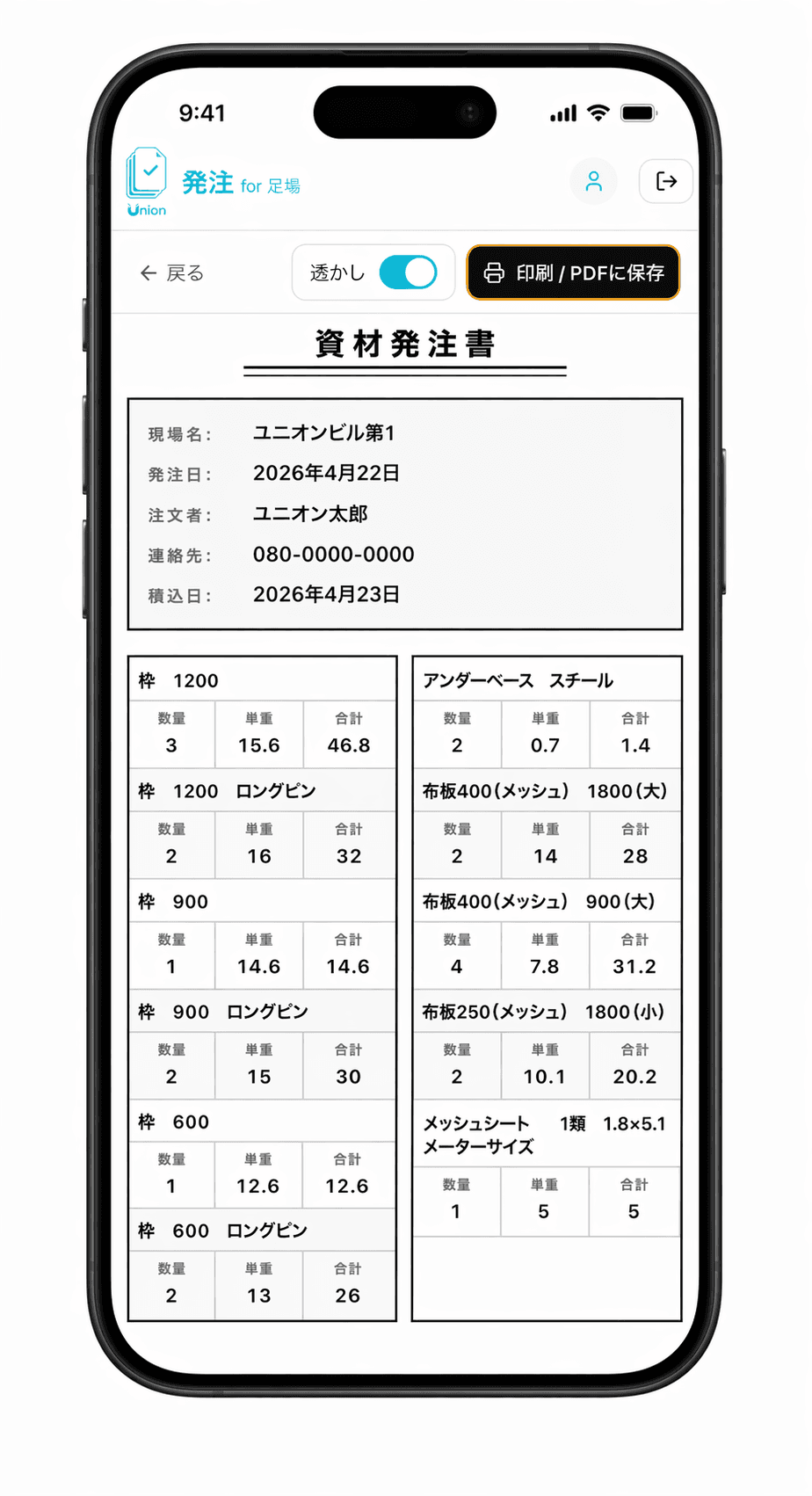 9:41

Union

発注 for 足場

← 戻る

透かし

印刷 / PDFに保存

資材発注書

現場名： ユニオンビル第1
発注日： 2026年4月22日
注文者： ユニオン太郎
連絡先： 080-0000-0000
積込日： 2026年4月23日

枠 1200

| 数量 | 単重 | 合計 |
|---|---|---|
| 3 | 15.6 | 46.8 |

枠 1200 ロングピン

| 数量 | 単重 | 合計 |
|---|---|---|
| 2 | 16 | 32 |

枠 900

| 数量 | 単重 | 合計 |
|---|---|---|
| 1 | 14.6 | 14.6 |

枠 900 ロングピン

| 数量 | 単重 | 合計 |
|---|---|---|
| 2 | 15 | 30 |

枠 600

| 数量 | 単重 | 合計 |
|---|---|---|
| 1 | 12.6 | 12.6 |

枠 600 ロングピン

| 数量 | 単重 | 合計 |
|---|---|---|
| 2 | 13 | 26 |

アンダーベース スチール

| 数量 | 単重 | 合計 |
|---|---|---|
| 2 | 0.7 | 1.4 |

布板400(メッシュ) 1800(大)

| 数量 | 単重 | 合計 |
|---|---|---|
| 2 | 14 | 28 |

布板400(メッシュ) 900(大)

| 数量 | 単重 | 合計 |
|---|---|---|
| 4 | 7.8 | 31.2 |

布板250(メッシュ) 1800(小)

| 数量 | 単重 | 合計 |
|---|---|---|
| 2 | 10.1 | 20.2 |

メッシュシート 1類 1.8×5.1 メーターサイズ

| 数量 | 単重 | 合計 |
|---|---|---|
| 1 | 5 | 5 |